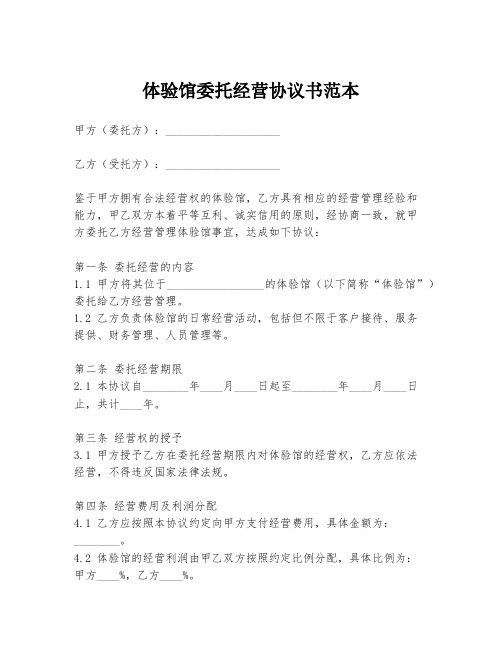 体验馆委托经营协议书范本

甲方（委托方）：____________________

乙方（受托方）：____________________

鉴于甲方拥有合法经营权的体验馆，乙方具有相应的经营管理经验和能力，甲乙双方本着平等互利、诚实信用的原则，经协商一致，就甲方委托乙方经营管理体验馆事宜，达成如下协议：

第一条 委托经营的内容
1.1 甲方将其位于________________的体验馆（以下简称“体验馆”）委托给乙方经营管理。
1.2 乙方负责体验馆的日常经营活动，包括但不限于客户接待、服务提供、财务管理、人员管理等。

第二条 委托经营期限
2.1 本协议自________年____月____日起至________年____月____日止，共计____年。

第三条 经营权的授予
3.1 甲方授予乙方在委托经营期限内对体验馆的经营权，乙方应依法经营，不得违反国家法律法规。

第四条 经营费用及利润分配
4.1 乙方应按照本协议约定向甲方支付经营费用，具体金额为：________。
4.2 体验馆的经营利润由甲乙双方按照约定比例分配，具体比例为：甲方____%，乙方____%。